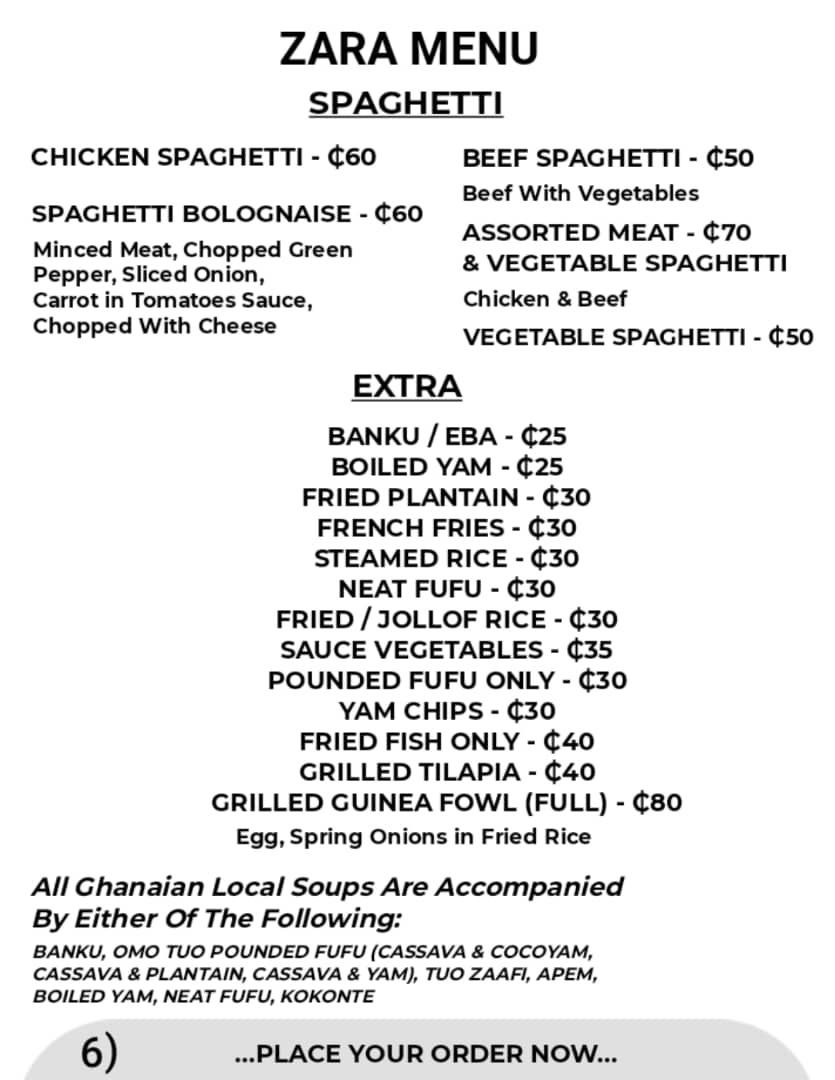 ZARA MENU

SPAGHETTI

CHICKEN SPAGHETTI - ₵60

SPAGHETTI BOLOGNAISE - ₵60
Minced Meat, Chopped Green Pepper, Sliced Onion, Carrot in Tomatoes Sauce, Chopped With Cheese

BEEF SPAGHETTI - ₵50
Beef With Vegetables

ASSORTED MEAT - ₵70 & VEGETABLE SPAGHETTI
Chicken & Beef

VEGETABLE SPAGHETTI - ₵50

EXTRA

BANKU / EBA - ₵25
BOILED YAM - ₵25
FRIED PLANTAIN - ₵30
FRENCH FRIES - ₵30
STEAMED RICE - ₵30
NEAT FUFU - ₵30
FRIED / JOLLOF RICE - ₵30
SAUCE VEGETABLES - ₵35
POUNDED FUFU ONLY - ₵30
YAM CHIPS - ₵30
FRIED FISH ONLY - ₵40
GRILLED TILAPIA - ₵40
GRILLED GUINEA FOWL (FULL) - ₵80
Egg, Spring Onions in Fried Rice

All Ghanaian Local Soups Are Accompanied By Either Of The Following:
BANKU, OMO TUO POUNDED FUFU (CASSAVA & COCOYAM, CASSAVA & PLANTAIN, CASSAVA & YAM), TUO ZAAFI, APEM, BOILED YAM, NEAT FUFU, KOKONTE

6)

...PLACE YOUR ORDER NOW...